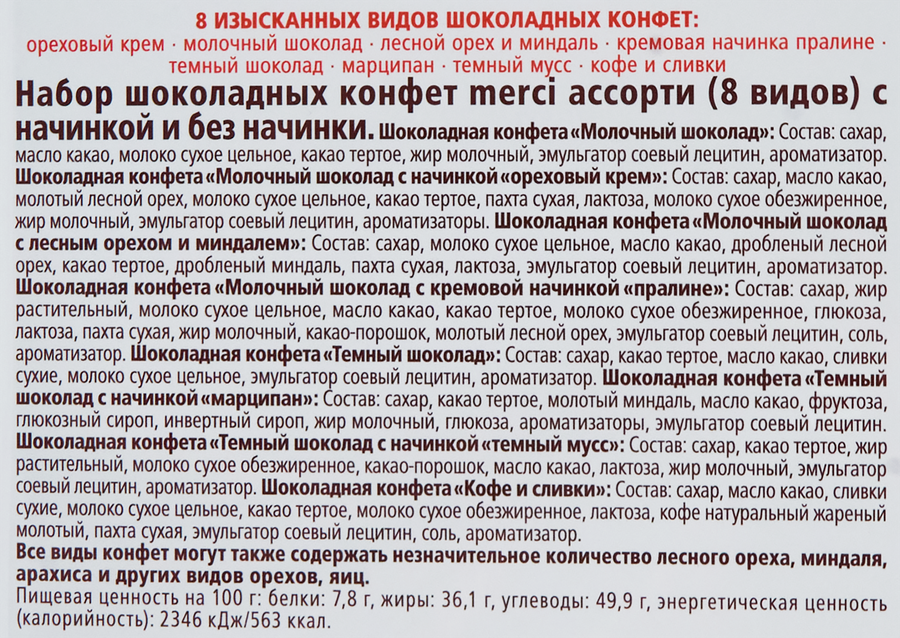 8 ИЗЫСКАННЫХ ВИДОВ ШОКОЛАДНЫХ КОНФЕТ:
ореховый крем · молочный шоколад · лесной орех и миндаль · кремовая начинка пралине · темный шоколад · марципан · темный мусс · кофе и сливки

Набор шоколадных конфет merci ассорти (8 видов) с начинкой и без начинки. Шоколадная конфета «Молочный шоколад»: Состав: сахар, масло какао, молоко сухое цельное, какао тертое, жир молочный, эмульгатор соевый лецитин, ароматизатор. Шоколадная конфета «Молочный шоколад с начинкой «ореховый крем»: Состав: сахар, масло какао, молотый лесной орех, молоко сухое цельное, какао тертое, пахта сухая, лактоза, молоко сухое обезжиренное, жир молочный, эмульгатор соевый лецитин, ароматизаторы. Шоколадная конфета «Молочный шоколад с лесным орехом и миндалем»: Состав: сахар, молоко сухое цельное, масло какао, дробленый лесной орех, какао тертое, дробленый миндаль, пахта сухая, лактоза, эмульгатор соевый лецитин, ароматизатор. Шоколадная конфета «Молочный шоколад с кремовой начинкой «пралине»: Состав: сахар, жир растительный, молоко сухое цельное, масло какао, какао тертое, молоко сухое обезжиренное, глюкоза, лактоза, пахта сухая, жир молочный, какао-порошок, молотый лесной орех, эмульгатор соевый лецитин, соль, ароматизатор. Шоколадная конфета «Темный шоколад»: Состав: сахар, какао тертое, масло какао, сливки сухие, молоко сухое цельное, эмульгатор соевый лецитин, ароматизатор. Шоколадная конфета «Темный шоколад с начинкой «марципан»: Состав: сахар, какао тертое, молотый миндаль, масло какао, фруктоза, глюкозный сироп, инвертный сироп, жир молочный, глюкоза, ароматизаторы, эмульгатор соевый лецитин. Шоколадная конфета «Темный шоколад с начинкой «темный мусс»: Состав: сахар, какао тертое, жир растительный, молоко сухое обезжиренное, какао-порошок, масло какао, лактоза, жир молочный, эмульгатор соевый лецитин, ароматизатор. Шоколадная конфета «Кофе и сливки»: Состав: сахар, масло какао, сливки сухие, молоко сухое цельное, какао тертое, молоко сухое обезжиренное, лактоза, кофе натуральный жареный молотый, пахта сухая, эмульгатор соевый лецитин, соль, ароматизатор.
Все виды конфет могут также содержать незначительное количество лесного ореха, миндаля, арахиса и других видов орехов, яиц.
Пищевая ценность на 100 г: белки: 7,8 г, жиры: 36,1 г, углеводы: 49,9 г, энергетическая ценность (калорийность): 2346 кДж/563 ккал.